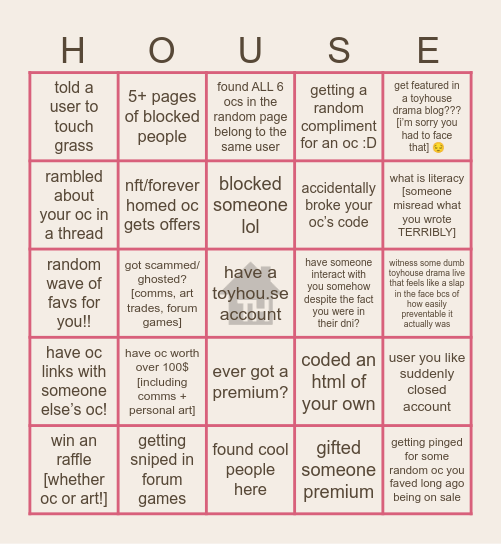 | H | O | U | S | E |
|---|---|---|---|---|
| told a user to touch grass | 5+ pages of blocked people | found ALL 6 ocs in the random page belong to the same user | getting a random compliment for an oc :D | get featured in a toyhouse drama blog??? [i'm sorry you had to face that] 😔 |
| rambled about your oc in a thread | nft/forever homed oc gets offers | blocked someone lol | accidentally broke your oc's code | what is literacy [someone misread what you wrote TERRIBLY] |
| random wave of favs for you!! | got scammed/ ghosted? [comms, art trades, forum games] | have a toyhou.se account | have someone interact with you somehow despite the fact you were in their dni? | witness some dumb toyhouse drama live that feels like a slap in the face bcs of how easily preventable it actually was |
| have oc links with someone else's oc! | have oc worth over 100$ [including comms + personal art] | ever got a premium? | coded an html of your own | user you like suddenly closed account |
| win an raffle [whether oc or art!] | getting sniped in forum games | found cool people here | gifted someone premium | getting pinged for some random oc you faved long ago being on sale |